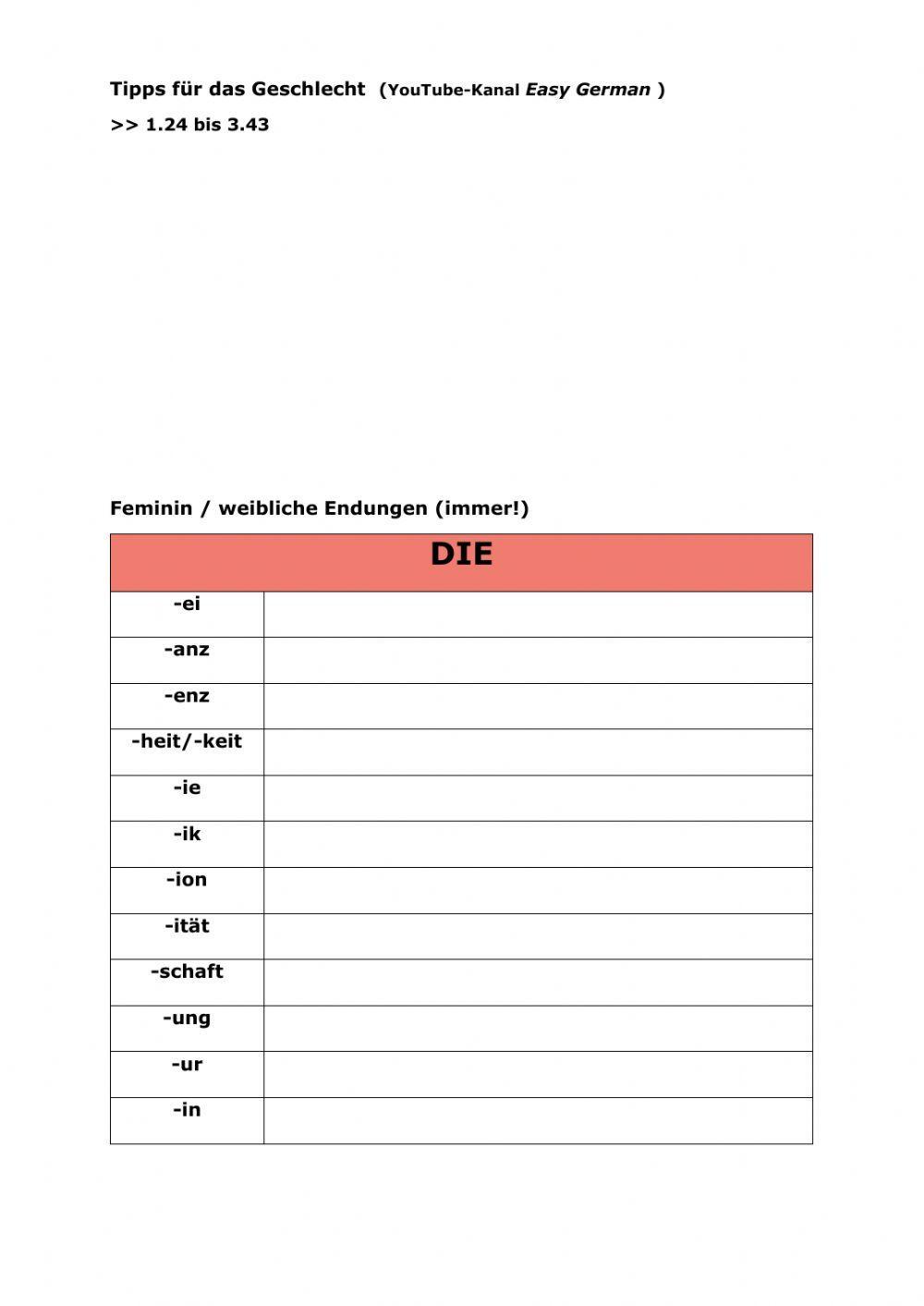 Tipps für das Geschlecht (YouTube-Kanal Easy German )

>> 1.24 bis 3.43

Feminin / weibliche Endungen (immer!)

| DIE | |
|---|---|
| -ei | |
| -anz | |
| -enz | |
| -heit/-keit | |
| -ie | |
| -ik | |
| -ion | |
| -ität | |
| -schaft | |
| -ung | |
| -ur | |
| -in | |